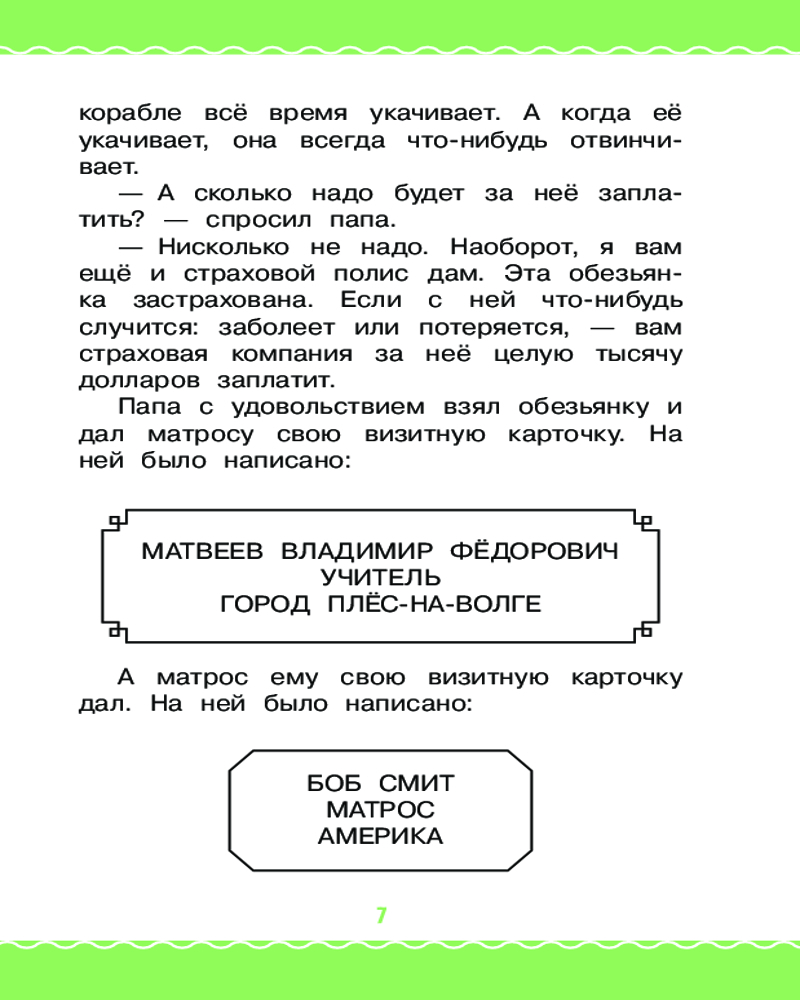 корабле всё время укачивает. А когда её укачивает, она всегда что-нибудь отвинчивает.

— А сколько надо будет за неё заплатить? — спросил папа.

— Нисколько не надо. Наоборот, я вам ещё и страховой полис дам. Эта обезьянка застрахована. Если с ней что-нибудь случится: заболеет или потеряется, — вам страховая компания за неё целую тысячу долларов заплатит.

Папа с удовольствием взял обезьянку и дал матросу свою визитную карточку. На ней было написано:

МАТВЕЕВ ВЛАДИМИР ФЁДОРОВИЧ
УЧИТЕЛЬ
ГОРОД ПЛЁС-НА-ВОЛГЕ

А матрос ему свою визитную карточку дал. На ней было написано:

БОБ СМИТ
МАТРОС
АМЕРИКА

7